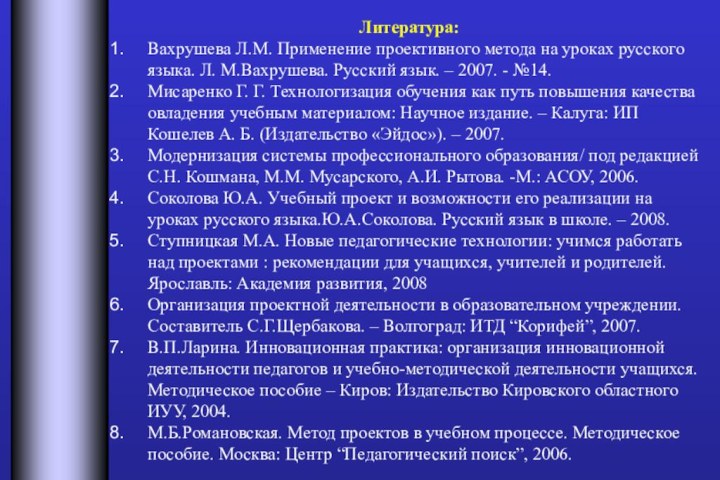 Литература:

1. Вахрушева Л.М. Применение проективного метода на уроках русского языка. Л. М.Вахрушева. Русский язык. – 2007. - №14.
2. Мисаренко Г. Г. Технологизация обучения как путь повышения качества овладения учебным материалом: Научное издание. – Калуга: ИП Кошелев А. Б. (Издательство «Эйдос»). – 2007.
3. Модернизация системы профессионального образования/ под редакцией С.Н. Кошмана, М.М. Мусарского, А.И. Рытова. -М.: АСОУ, 2006.
4. Соколова Ю.А. Учебный проект и возможности его реализации на уроках русского языка.Ю.А.Соколова. Русский язык в школе. – 2008.
5. Ступницкая М.А. Новые педагогические технологии: учимся работать над проектами : рекомендации для учащихся, учителей и родителей. Ярославль: Академия развития, 2008
6. Организация проектной деятельности в образовательном учреждении. Составитель С.Г.Щербакова. – Волгоград: ИТД “Корифей”, 2007.
7. В.П.Ларина. Инновационная практика: организация инновационной деятельности педагогов и учебно-методической деятельности учащихся. Методическое пособие – Киров: Издательство Кировского областного ИУУ, 2004.
8. М.Б.Романовская. Метод проектов в учебном процессе. Методическое пособие. Москва: Центр “Педагогический поиск”, 2006.